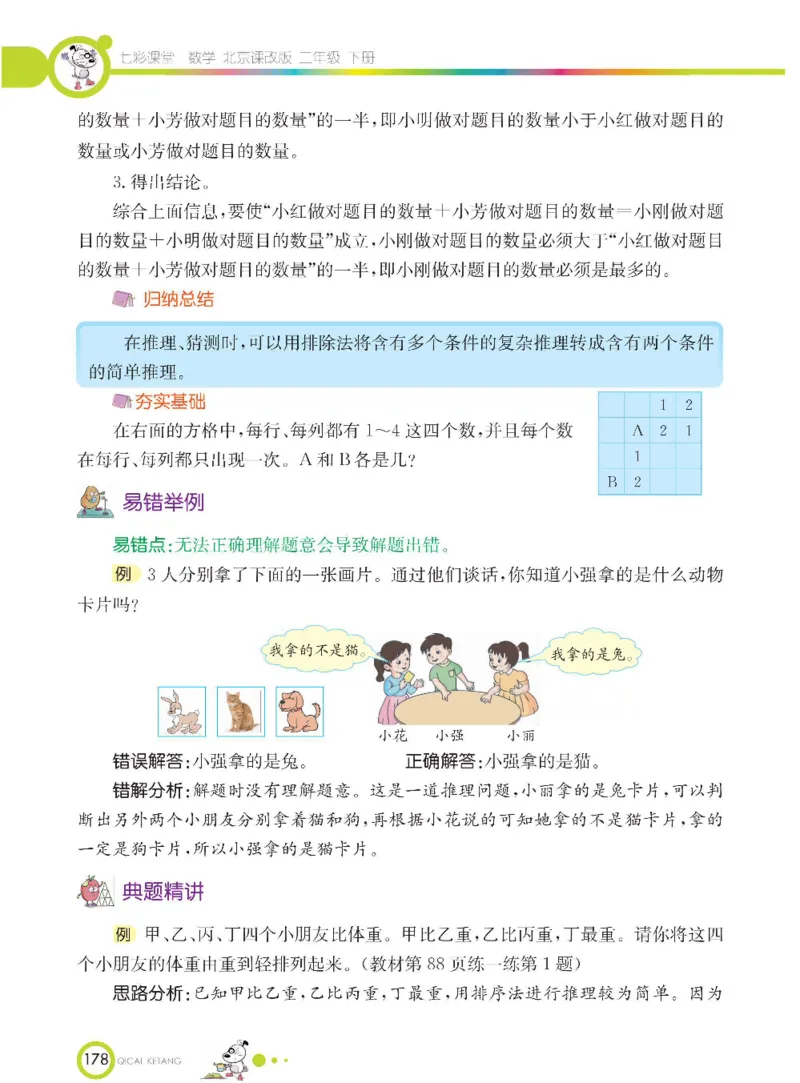 七彩课堂 数学 北京课改版 二年级 下册

的数量＋小芳做对题目的数量”的一半，即小明做对题目的数量小于小红做对题目的数量或小芳做对题目的数量。

3. 得出结论。

综合上面信息，要使“小红做对题目的数量＋小芳做对题目的数量＝小刚做对题目的数量＋小明做对题目的数量”成立，小刚做对题目的数量必须大于“小红做对题目的数量＋小芳做对题目的数量”的一半，即小刚做对题目的数量必须是最多的。

归纳总结

在推理、猜测时，可以用排除法将含有多个条件的复杂推理转成含有两个条件的简单推理。

夯实基础

在右面的方格中，每行、每列都有 1～4 这四个数，并且每个数在每行、每列都只出现一次。A 和 B 各是几？

| | | 1 | 2 |
|---|---|---|---|
| | A | 2 | 1 |
| | 1 | | |
| B | 2 | | |

易错举例

易错点：无法正确理解题意会导致解题出错。

例 3 人分别拿了下面的一张画片。通过他们谈话，你知道小强拿的是什么动物卡片吗？

我拿的不是猫。

我拿的是兔。

小花 小强 小丽

错误解答：小强拿的是兔。 正确解答：小强拿的是猫。

错解分析：解题时没有理解题意。这是一道推理问题，小丽拿的是兔卡片，可以判断出另外两个小朋友分别拿着猫和狗，再根据小花说的可知她拿的不是猫卡片，拿的一定是狗卡片，所以小强拿的是猫卡片。

典题精讲

例 甲、乙、丙、丁四个小朋友比体重。甲比乙重，乙比丙重，丁最重。请你将这四个小朋友的体重由重到轻排列起来。（教材第 88 页练一练第 1 题）

思路分析：已知甲比乙重，乙比丙重，丁最重，用排序法进行推理较为简单。因为

178 QICAI KETANG